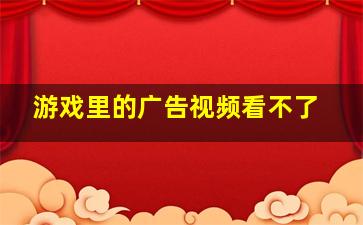 游戏里的广告视频看不了